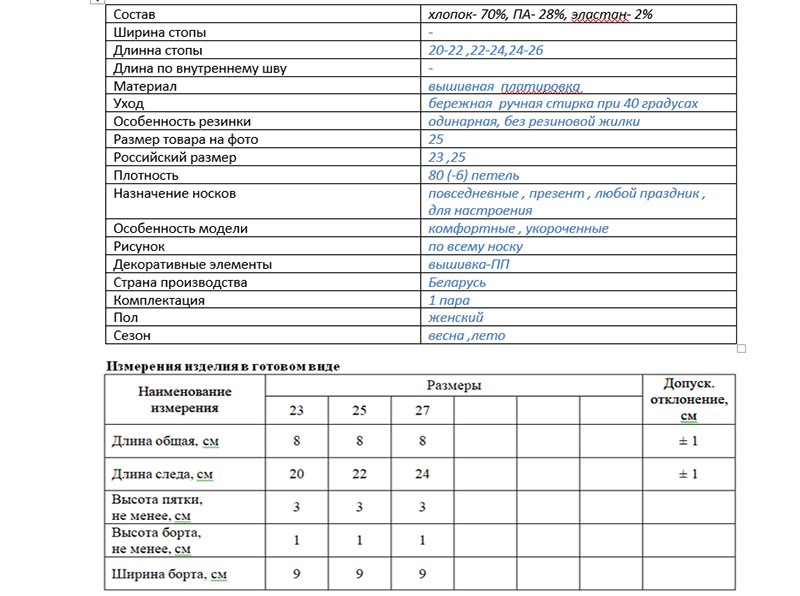 | Состав | хлопок- 70%, ПА- 28%, эластан- 2% |
|---|---|
| Ширина стопы | - |
| Длинна стопы | 20-22 ,22-24,24-26 |
| Длина по внутреннему шву | - |
| Материал | вышивная платировка |
| Уход | бережная ручная стирка при 40 градусах |
| Особенность резинки | одинарная, без резиновой жилки |
| Размер товара на фото | 25 |
| Российский размер | 23 ,25 |
| Плотность | 80 (-6) петель |
| Назначение носков | повседневные , презент , любой праздник , для настроения |
| Особенность модели | комфортные , укороченные |
| Рисунок | по всему носку |
| Декоративные элементы | вышивка-ПП |
| Страна производства | Беларусь |
| Комплектация | 1 пара |
| Пол | женский |
| Сезон | весна ,лето |

Измерения изделия в готовом виде

| Наименование измерения | Размеры | | | | | | Допуск. отклонение, см |
|---|---|---|---|---|---|---|---|
| | 23 | 25 | 27 | | | | |
| Длина общая, см | 8 | 8 | 8 | | | | ± 1 |
| Длина следа, см | 20 | 22 | 24 | | | | ± 1 |
| Высота пятки, не менее, см | 3 | 3 | 3 | | | | |
| Высота борта, не менее, см | 1 | 1 | 1 | | | | |
| Ширина борта, см | 9 | 9 | 9 | | | | |